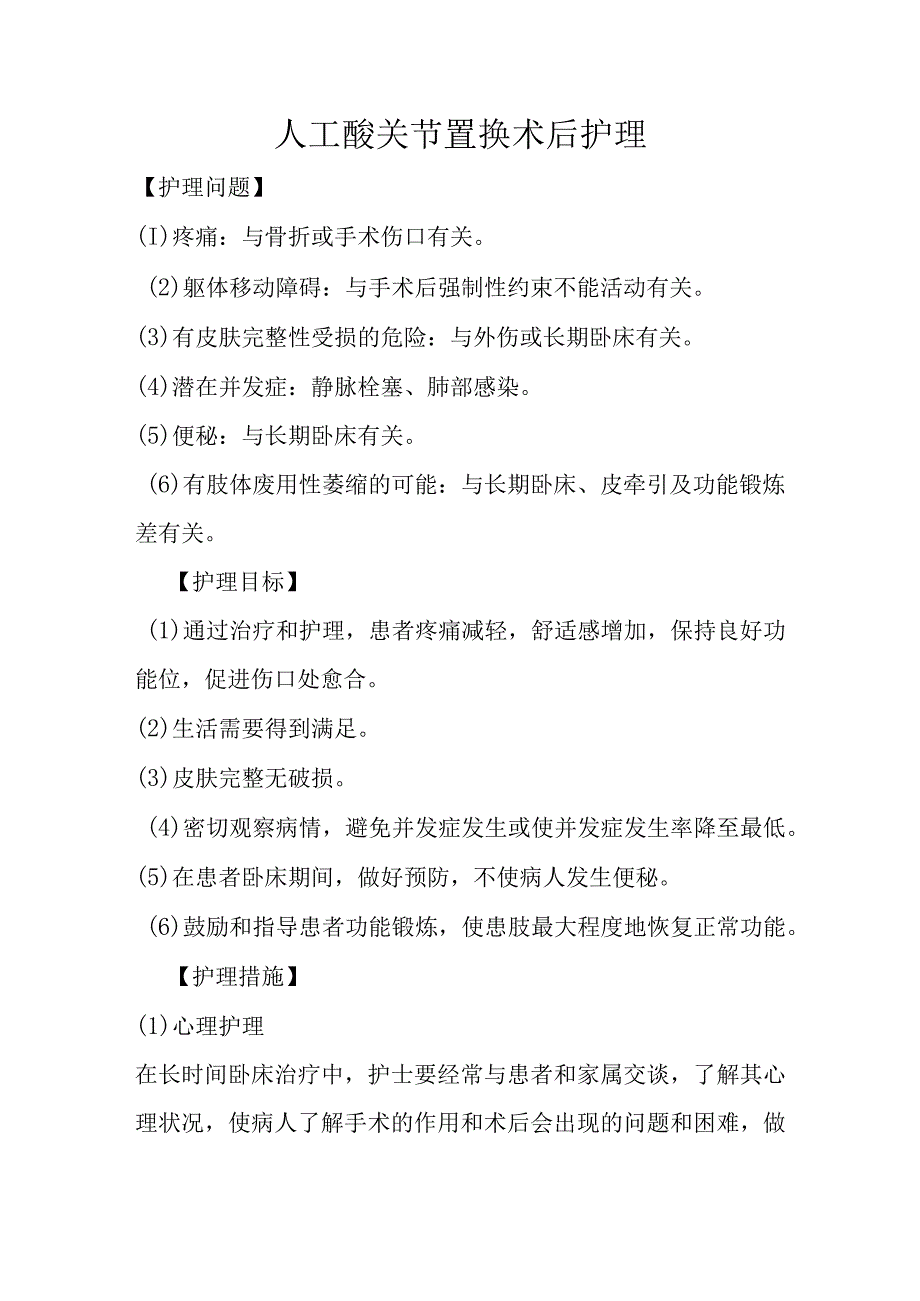 人工酸关节置换术后护理

【护理问题】

(I)疼痛：与骨折或手术伤口有关。

(2)躯体移动障碍：与手术后强制性约束不能活动有关。

(3)有皮肤完整性受损的危险：与外伤或长期卧床有关。

(4)潜在并发症：静脉栓塞、肺部感染。

(5)便秘：与长期卧床有关。

(6)有肢体废用性萎缩的可能：与长期卧床、皮牵引及功能锻炼差有关。

【护理目标】

(1)通过治疗和护理，患者疼痛减轻，舒适感增加，保持良好功能位，促进伤口处愈合。

(2)生活需要得到满足。

(3)皮肤完整无破损。

(4)密切观察病情，避免并发症发生或使并发症发生率降至最低。

(5)在患者卧床期间，做好预防，不使病人发生便秘。

(6)鼓励和指导患者功能锻炼，使患肢最大程度地恢复正常功能。

【护理措施】

(1)心理护理

在长时间卧床治疗中，护士要经常与患者和家属交谈，了解其心理状况，使病人了解手术的作用和术后会出现的问题和困难，做